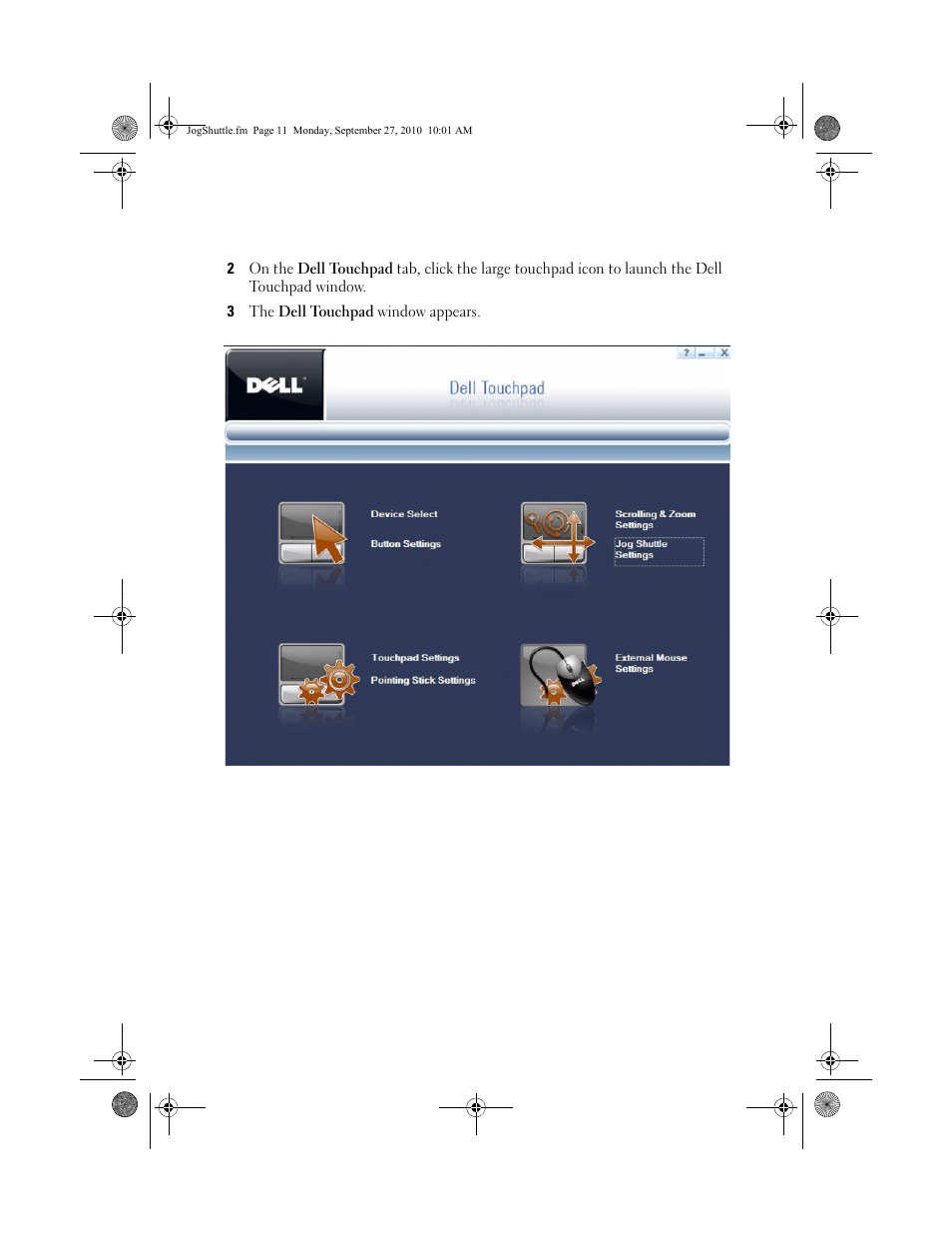 JogShuttle.fm Page 11 Monday, September 27, 2010 10:01 AM

2 On the Dell Touchpad tab, click the large touchpad icon to launch the Dell Touchpad window.

3 The Dell Touchpad window appears.

? _ X

DELL

Dell Touchpad

Device Select

Button Settings

Scrolling & Zoom Settings

Jog Shuttle Settings

Touchpad Settings

Pointing Stick Settings

External Mouse Settings

DELL